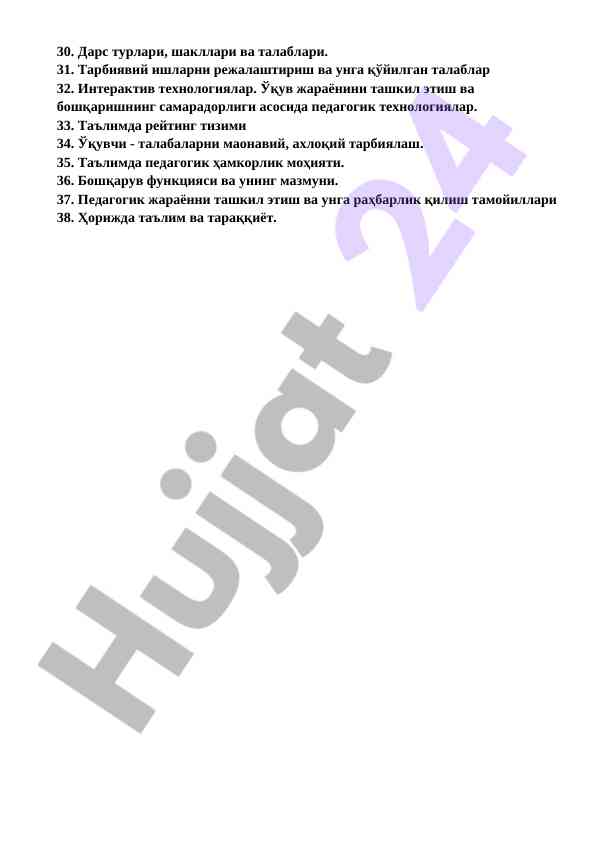 30. Дарс турлари, шакллари ва талаблари.
31. Тарбиявий ишларни режалаштириш ва унга қўйилган талаблар
32. Интерактив технологиялар. Ўқув жараёнини ташкил этиш ва бошқаришнинг самарадорлиги асосида педагогик технологиялар.
33. Таълимда рейтинг тизими
34. Ўқувчи - талабаларни маонавий, ахлоқий тарбиялаш.
35. Таълимда педагогик ҳамкорлик моҳияти.
36. Бошқарув функцияси ва унинг мазмуни.
37. Педагогик жараённи ташкил этиш ва унга раҳбарлик қилиш тамойиллари
38. Ҳорижда таълим ва тараққиёт.

Hujjat 24